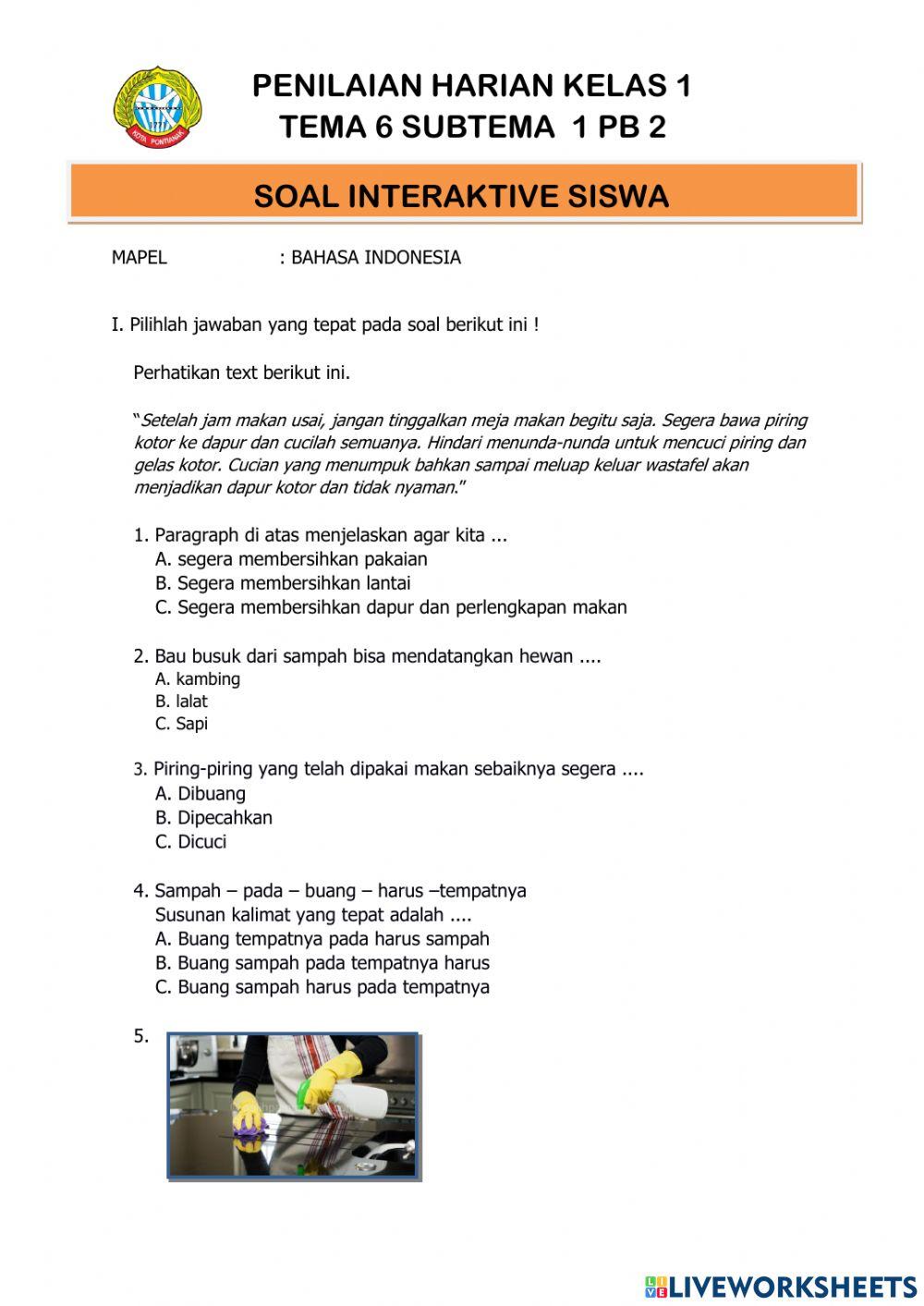 KOTA PONTIANAK

PENILAIAN HARIAN KELAS 1
TEMA 6 SUBTEMA 1 PB 2

SOAL INTERAKTIVE SISWA

MAPEL : BAHASA INDONESIA

I. Pilihlah jawaban yang tepat pada soal berikut ini !

Perhatikan text berikut ini.

"Setelah jam makan usai, jangan tinggalkan meja makan begitu saja. Segera bawa piring kotor ke dapur dan cucilah semuanya. Hindari menunda-nunda untuk mencuci piring dan gelas kotor. Cucian yang menumpuk bahkan sampai meluap keluar wastafel akan menjadikan dapur kotor dan tidak nyaman."

1. Paragraph di atas menjelaskan agar kita ...
A. segera membersihkan pakaian
B. Segera membersihkan lantai
C. Segera membersihkan dapur dan perlengkapan makan

2. Bau busuk dari sampah bisa mendatangkan hewan ....
A. kambing
B. lalat
C. Sapi

3. Piring-piring yang telah dipakai makan sebaiknya segera ....
A. Dibuang
B. Dipecahkan
C. Dicuci

4. Sampah – pada – buang – harus –tempatnya
Susunan kalimat yang tepat adalah ....
A. Buang tempatnya pada harus sampah
B. Buang sampah pada tempatnya harus
C. Buang sampah harus pada tempatnya

5.

LIVEWORKSHEETS